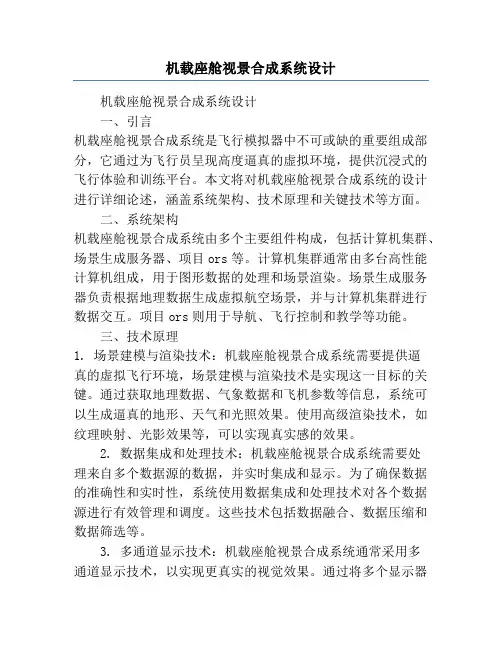 机载座舱视景合成系统设计

机载座舱视景合成系统设计

一、引言

机载座舱视景合成系统是飞行模拟器中不可或缺的重要组成部分，它通过为飞行员呈现高度逼真的虚拟环境，提供沉浸式的飞行体验和训练平台。本文将对机载座舱视景合成系统的设计进行详细论述，涵盖系统架构、技术原理和关键技术等方面。

二、系统架构

机载座舱视景合成系统由多个主要组件构成，包括计算机集群、场景生成服务器、项目 ors 等。计算机集群通常由多台高性能计算机组成，用于图形数据的处理和场景渲染。场景生成服务器负责根据地理数据生成虚拟航空场景，并与计算机集群进行数据交互。项目 ors 则用于导航、飞行控制和教学等功能。

三、技术原理

1. 场景建模与渲染技术：机载座舱视景合成系统需要提供逼真的虚拟飞行环境，场景建模与渲染技术是实现这一目标的关键。通过获取地理数据、气象数据和飞机参数等信息，系统可以生成逼真的地形、天气和光照效果。使用高级渲染技术，如纹理映射、光影效果等，可以实现真实感的效果。

2. 数据集成和处理技术：机载座舱视景合成系统需要处理来自多个数据源的数据，并实时集成和显示。为了确保数据的准确性和实时性，系统使用数据集成和处理技术对各个数据源进行有效管理和调度。这些技术包括数据融合、数据压缩和数据筛选等。

3. 多通道显示技术：机载座舱视景合成系统通常采用多通道显示技术，以实现更真实的视觉效果。通过将多个显示器